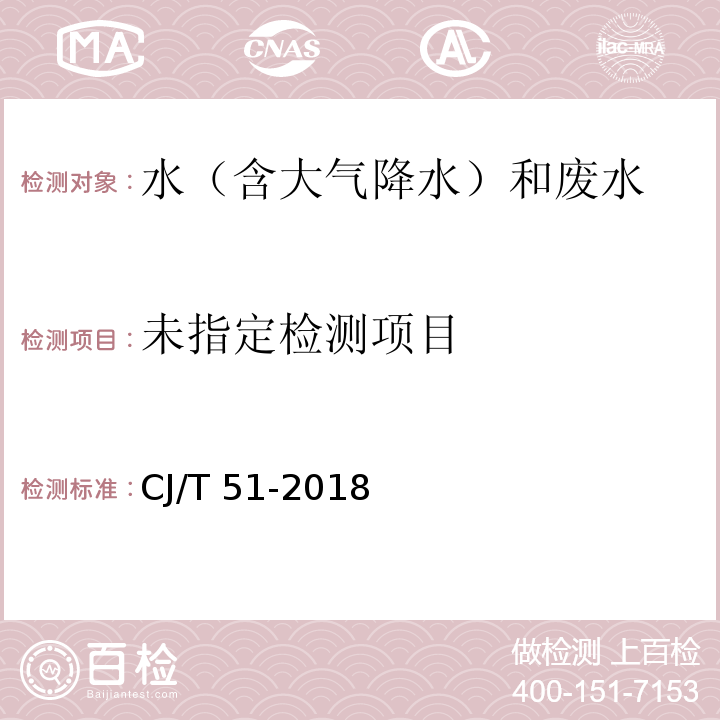 MA CNAS AL ilac-MRA

检测对象：水（含大气降水）和废水

检测项目：未指定检测项目

检测标准：CJ/T 51-2018

百检
Baijiantest.com

做检测 上百检
400-151-7153